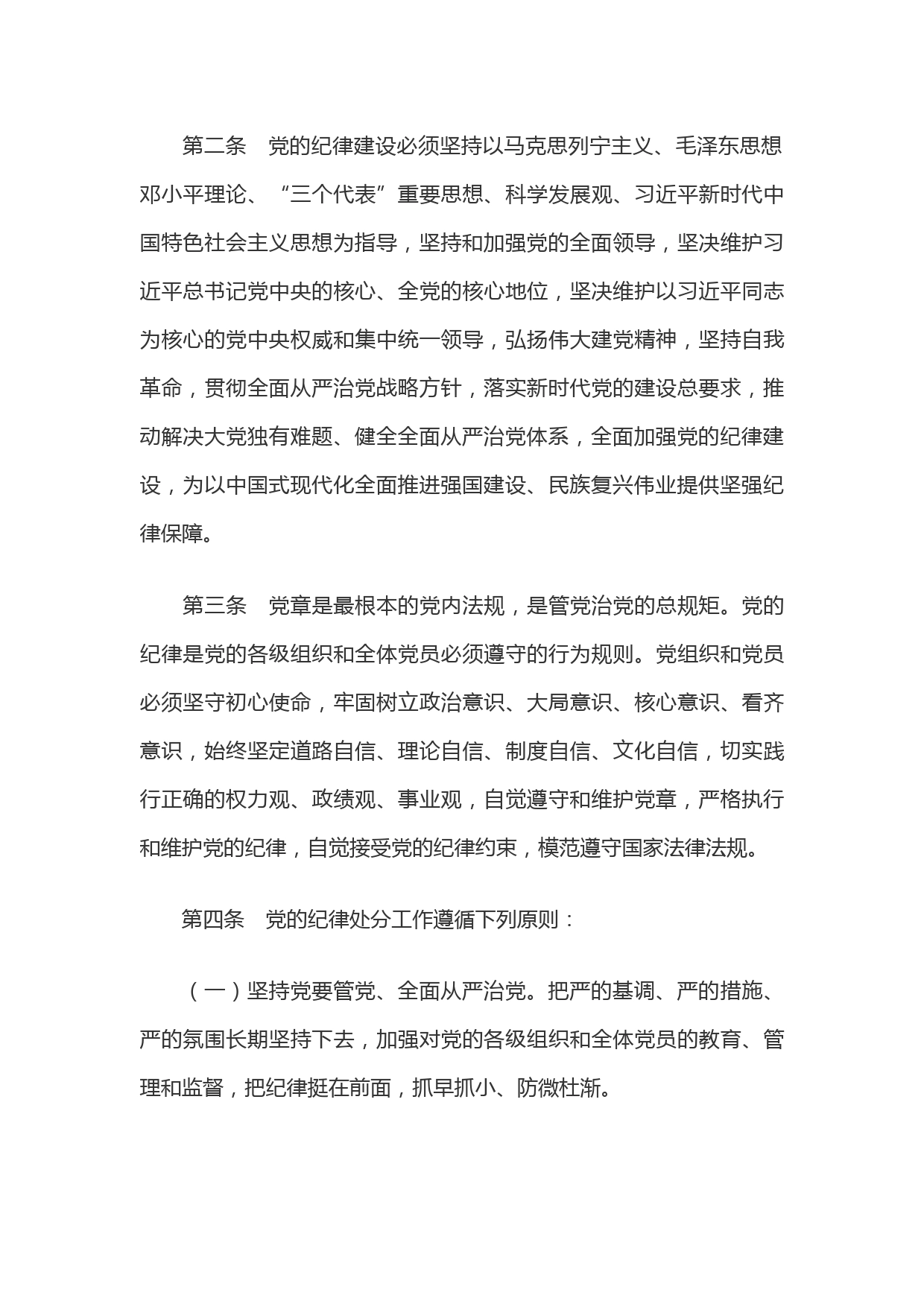 第二条　党的纪律建设必须坚持以马克思列宁主义、毛泽东思想邓小平理论、“三个代表”重要思想、科学发展观、习近平新时代中国特色社会主义思想为指导，坚持和加强党的全面领导，坚决维护习近平总书记党中央的核心、全党的核心地位，坚决维护以习近平同志为核心的党中央权威和集中统一领导，弘扬伟大建党精神，坚持自我革命，贯彻全面从严治党战略方针，落实新时代党的建设总要求，推动解决大党独有难题、健全全面从严治党体系，全面加强党的纪律建设，为以中国式现代化全面推进强国建设、民族复兴伟业提供坚强纪律保障。

第三条　党章是最根本的党内法规，是管党治党的总规矩。党的纪律是党的各级组织和全体党员必须遵守的行为规则。党组织和党员必须坚守初心使命，牢固树立政治意识、大局意识、核心意识、看齐意识，始终坚定道路自信、理论自信、制度自信、文化自信，切实践行正确的权力观、政绩观、事业观，自觉遵守和维护党章，严格执行和维护党的纪律，自觉接受党的纪律约束，模范遵守国家法律法规。

第四条　党的纪律处分工作遵循下列原则：

（一）坚持党要管党、全面从严治党。把严的基调、严的措施、严的氛围长期坚持下去，加强对党的各级组织和全体党员的教育、管理和监督，把纪律挺在前面，抓早抓小、防微杜渐。